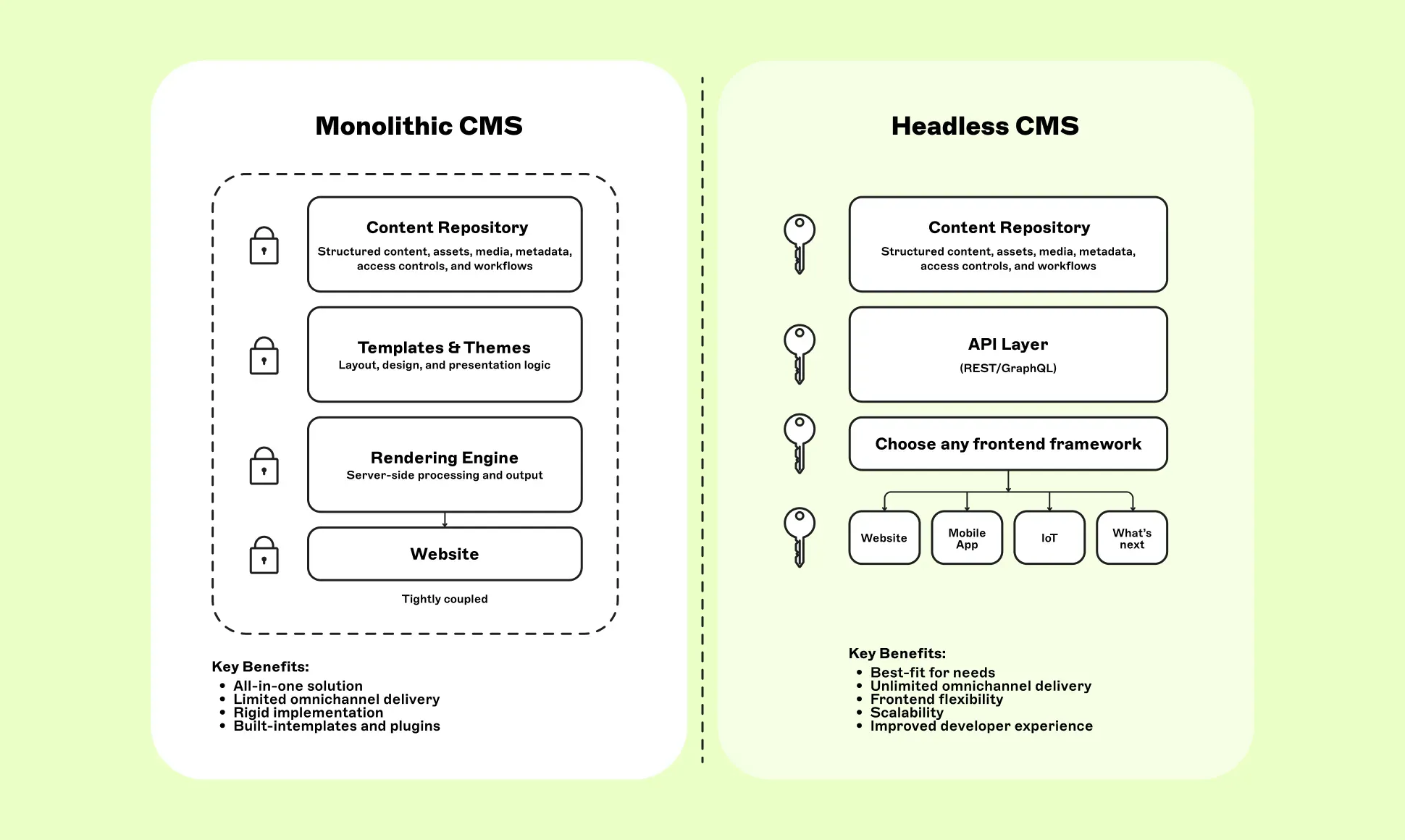 Monolithic CMS

Content Repository
Structured content, assets, media, metadata, access controls, and workflows

Templates & Themes
Layout, design, and presentation logic

Rendering Engine
Server-side processing and output

Website

Tightly coupled

Key Benefits:
• All-in-one solution
• Limited omnichannel delivery
• Rigid implementation
• Built-intemplates and plugins

Headless CMS

Content Repository
Structured content, assets, media, metadata, access controls, and workflows

API Layer
(REST/GraphQL)

Choose any frontend framework

Website

Mobile App

IoT

What's next

Key Benefits:
• Best-fit for needs
• Unlimited omnichannel delivery
• Frontend flexibility
• Scalability
• Improved developer experience